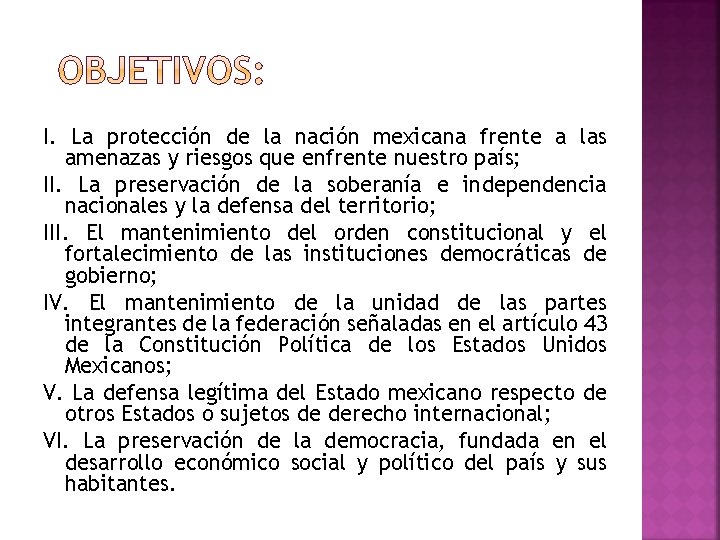 OBJETIVOS:

I. La protección de la nación mexicana frente a las amenazas y riesgos que enfrente nuestro país;

II. La preservación de la soberanía e independencia nacionales y la defensa del territorio;

III. El mantenimiento del orden constitucional y el fortalecimiento de las instituciones democráticas de gobierno;

IV. El mantenimiento de la unidad de las partes integrantes de la federación señaladas en el artículo 43 de la Constitución Política de los Estados Unidos Mexicanos;

V. La defensa legítima del Estado mexicano respecto de otros Estados o sujetos de derecho internacional;

VI. La preservación de la democracia, fundada en el desarrollo económico social y político del país y sus habitantes.